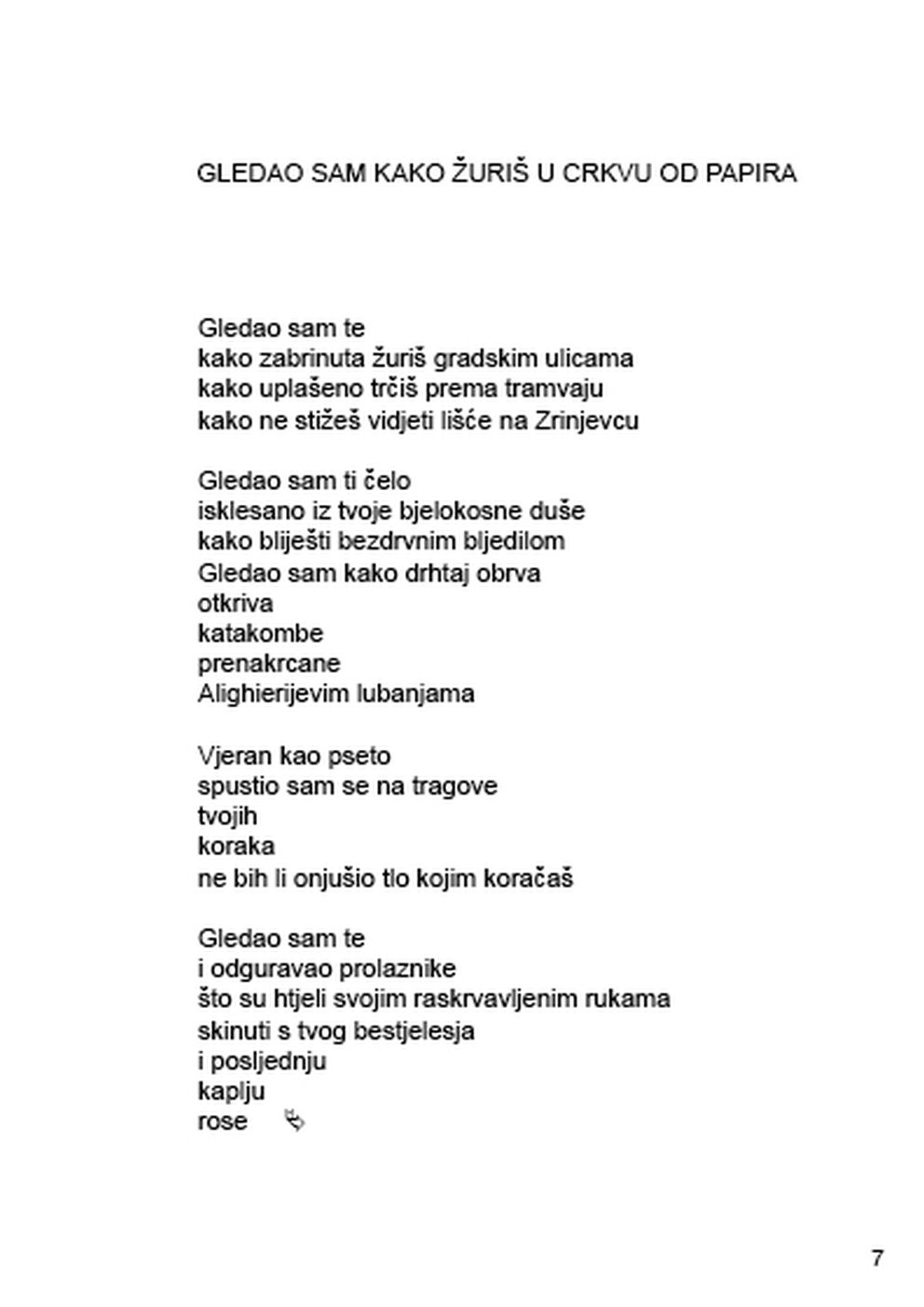 GLEDAO SAM KAKO ŽURIŠ U CRKVU OD PAPIRA

Gledao sam te
kako zabrinuta žuriš gradskim ulicama
kako uplašeno trčiš prema tramvaju
kako ne stižeš vidjeti lišće na Zrinjevcu

Gledao sam ti čelo
isklesano iz tvoje bjelokosne duše
kako bliješti bezdrvnim bljedilom
Gledao sam kako drhtaj obrva
otkriva
katakombe
prenakrcane
Alighierijevim lubanjama

Vjeran kao pseto
spustio sam se na tragove
tvojih
koraka
ne bih li onjušio tlo kojim koračaš

Gledao sam te
i odguravao prolaznike
što su htjeli svojim raskrvavljenim rukama
skinuti s tvog bestjelesja
i posljednju
kaplju
rose

7